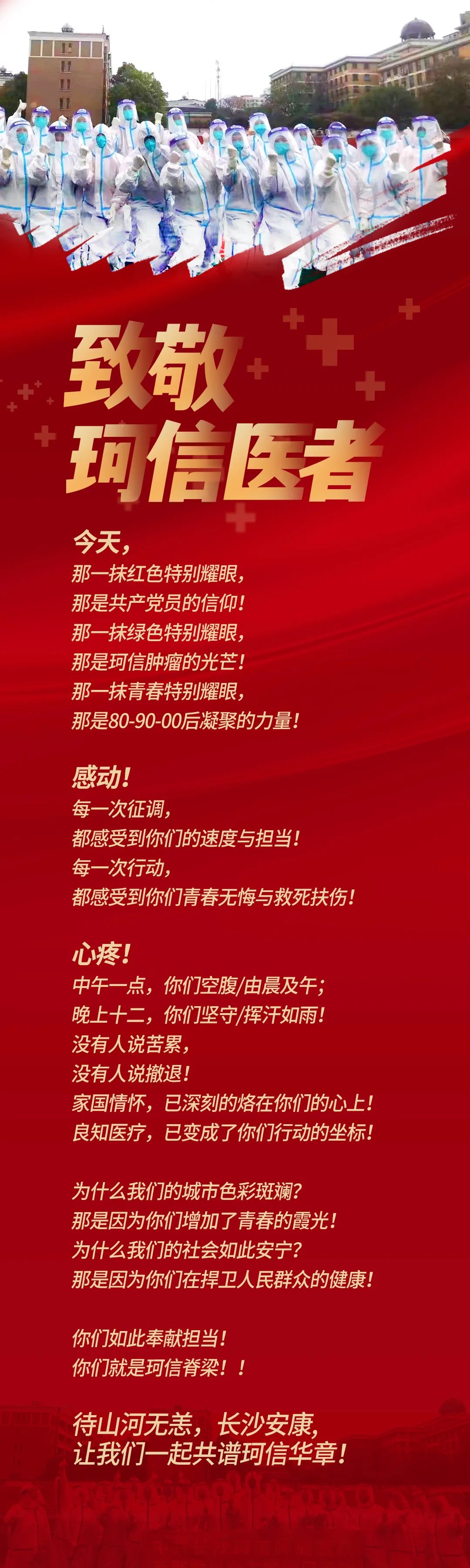 致敬
珂信医者

今天，
那一抹红色特别耀眼，
那是共产党员的信仰！
那一抹绿色特别耀眼，
那是珂信肿瘤的光芒！
那一抹青春特别耀眼，
那是80-90-00后凝聚的力量！

感动！
每一次征调，
都感受到你们的速度与担当！
每一次行动，
都感受到你们青春无悔与救死扶伤！

心疼！
中午一点，你们空腹/由晨及午；
晚上十二，你们坚守/挥汗如雨！
没有人说苦累，
没有人说撤退！
家国情怀，已深刻的烙在你们的心上！
良知医疗，已变成了你们行动的坐标！

为什么我们的城市色彩斑斓？
那是因为你们增加了青春的霞光！
为什么我们的社会如此安宁？
那是因为你们在捍卫人民群众的健康！

你们如此奉献担当！
你们就是珂信脊梁！！

待山河无恙，长沙安康，
让我们一起共谱珂信华章！